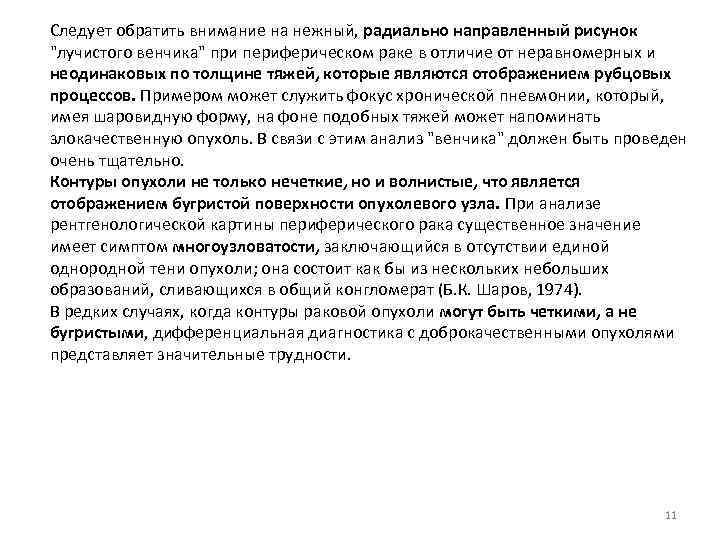 Следует обратить внимание на нежный, радиально направленный рисунок "лучистого венчика" при периферическом раке в отличие от неравномерных и неодинаковых по толщине тяжей, которые являются отображением рубцовых процессов. Примером может служить фокус хронической пневмонии, который, имея шаровидную форму, на фоне подобных тяжей может напоминать злокачественную опухоль. В связи с этим анализ "венчика" должен быть проведен очень тщательно.
Контуры опухоли не только нечеткие, но и волнистые, что является отображением бугристой поверхности опухолевого узла. При анализе рентгенологической картины периферического рака существенное значение имеет симптом многоузловатости, заключающийся в отсутствии единой однородной тени опухоли; она состоит как бы из нескольких небольших образований, сливающихся в общий конгломерат (Б.К. Шаров, 1974).
В редких случаях, когда контуры раковой опухоли могут быть четкими, а не бугристыми, дифференциальная диагностика с доброкачественными опухолями представляет значительные трудности.

11